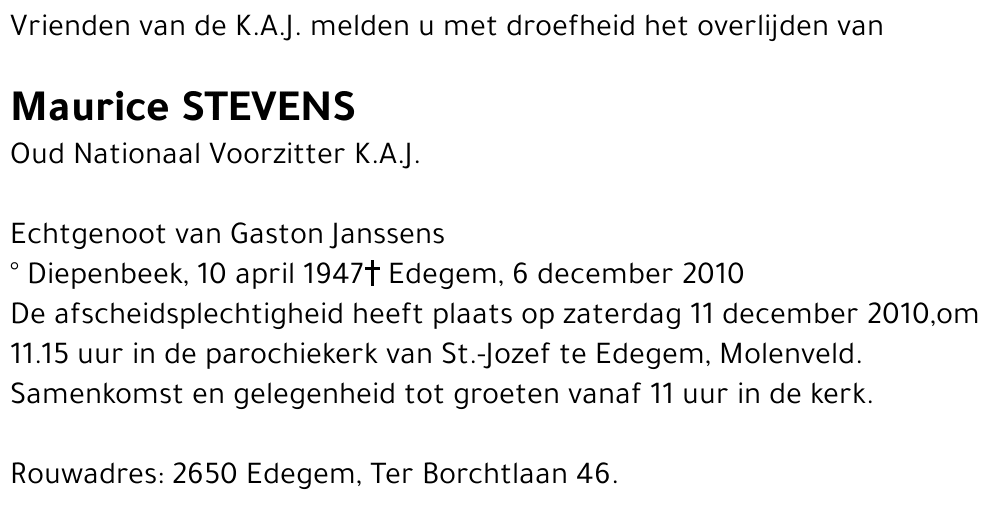 Vrienden van de K.A.J. melden u met droefheid het overlijden van

Maurice STEVENS
Oud Nationaal Voorzitter K.A.J.

Echtgenoot van Gaston Janssens
° Diepenbeek, 10 april 1947† Edegem, 6 december 2010
De afscheidsplechtigheid heeft plaats op zaterdag 11 december 2010,om 11.15 uur in de parochiekerk van St.-Jozef te Edegem, Molenveld. Samenkomst en gelegenheid tot groeten vanaf 11 uur in de kerk.

Rouwadres: 2650 Edegem, Ter Borchtlaan 46.